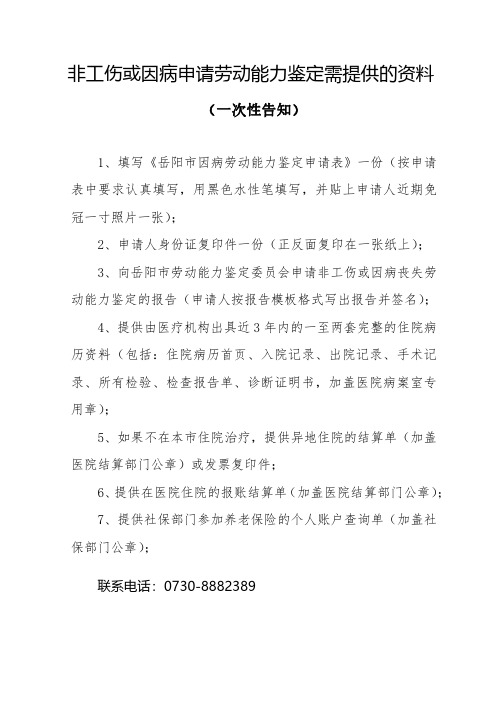 非工伤或因病申请劳动能力鉴定需提供的资料

（一次性告知）

1、填写《岳阳市因病劳动能力鉴定申请表》一份（按申请表中要求认真填写，用黑色水性笔填写，并贴上申请人近期免冠一寸照片一张）；

2、申请人身份证复印件一份（正反面复印在一张纸上）；

3、向岳阳市劳动能力鉴定委员会申请非工伤或因病丧失劳动能力鉴定的报告（申请人按报告模板格式写出报告并签名）；

4、提供由医疗机构出具近3年内的一至两套完整的住院病历资料（包括：住院病历首页、入院记录、出院记录、手术记录、所有检验、检查报告单、诊断证明书，加盖医院病案室专用章）；

5、如果不在本市住院治疗，提供异地住院的结算单（加盖医院结算部门公章）或发票复印件；

6、提供在医院住院的报账结算单（加盖医院结算部门公章）；

7、提供社保部门参加养老保险的个人账户查询单（加盖社保部门公章）；

联系电话：0730-8882389